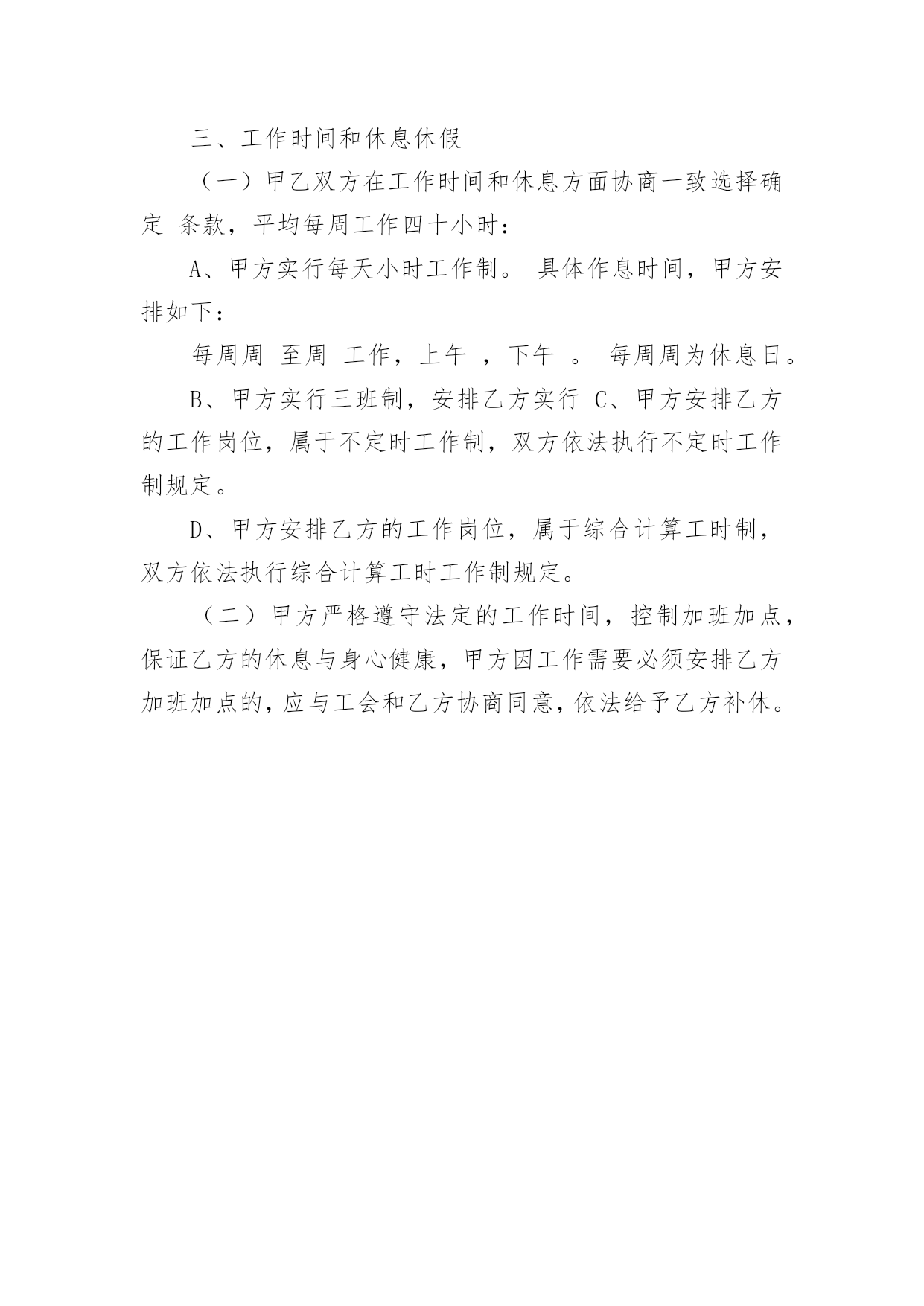 三、工作时间和休息休假

（一）甲乙双方在工作时间和休息方面协商一致选择确定 条款，平均每周工作四十小时：

A、甲方实行每天小时工作制。 具体作息时间，甲方安排如下：

每周周 至周 工作，上午 ，下午 。 每周周为休息日。

B、甲方实行三班制，安排乙方实行 C、甲方安排乙方的工作岗位，属于不定时工作制，双方依法执行不定时工作制规定。

D、甲方安排乙方的工作岗位，属于综合计算工时制，双方依法执行综合计算工时工作制规定。

（二）甲方严格遵守法定的工作时间，控制加班加点，保证乙方的休息与身心健康，甲方因工作需要必须安排乙方加班加点的，应与工会和乙方协商同意，依法给予乙方补休。